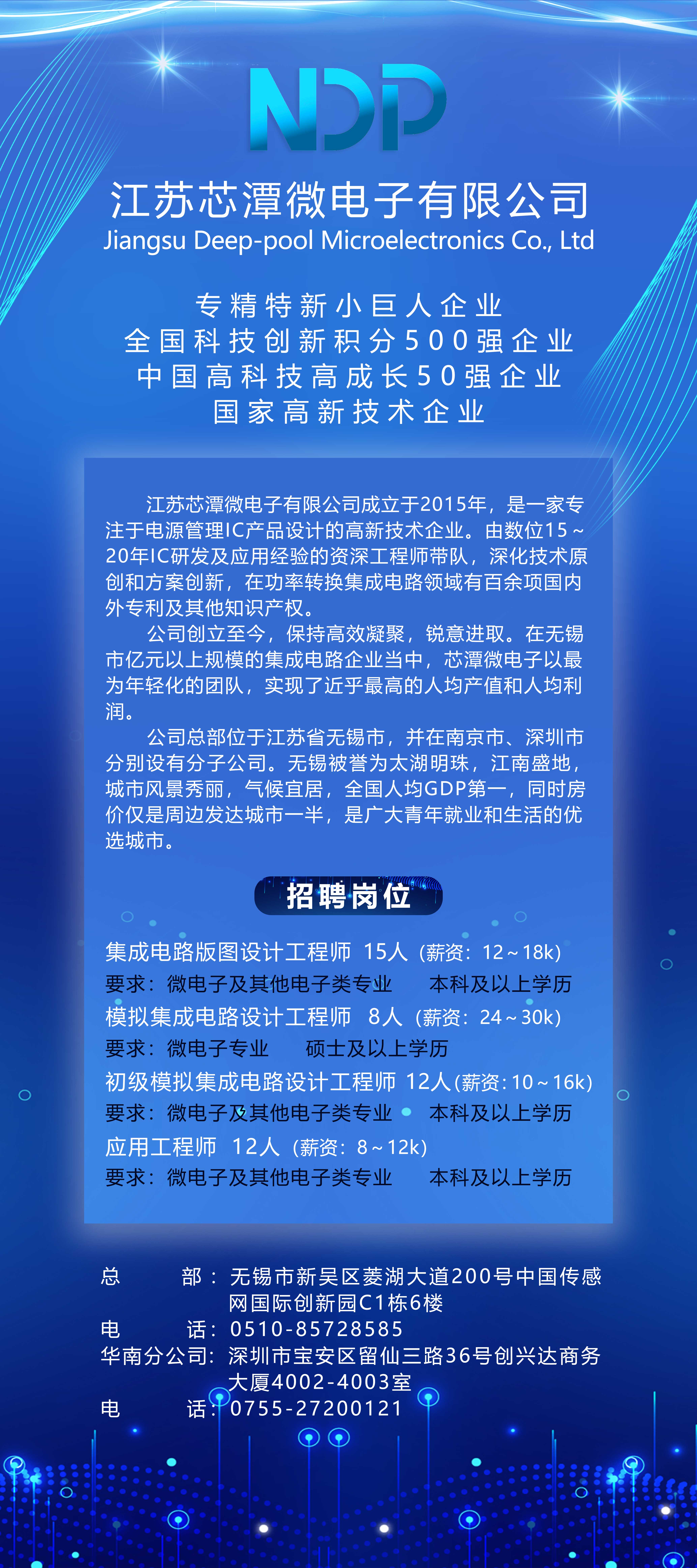 NDP

江苏芯潭微电子有限公司
Jiangsu Deep-pool Microelectronics Co., Ltd

专精特新小巨人企业
全国科技创新积分500强企业
中国高科技高成长50强企业
国家高新技术企业

江苏芯潭微电子有限公司成立于2015年，是一家专注于电源管理IC产品设计的高新技术企业。由数位15~20年IC研发及应用经验的资深工程师带队，深化技术原创和方案创新，在功率转换集成电路领域有百余项国内外专利及其他知识产权。

公司创立至今，保持高效凝聚，锐意进取。在无锡市亿元以上规模的集成电路企业当中，芯潭微电子以最为年轻化的团队，实现了近乎最高的人均产值和人均利润。

公司总部位于江苏省无锡市，并在南京市、深圳市分别设有分子公司。无锡被誉为太湖明珠，江南盛地，城市风景秀丽，气候宜居，全国人均GDP第一，同时房价仅是周边发达城市一半，是广大青年就业和生活的优选城市。

招聘岗位

集成电路版图设计工程师 15人（薪资：12~18k）
要求：微电子及其他电子类专业 本科及以上学历
模拟集成电路设计工程师 8人（薪资：24~30k）
要求：微电子专业 硕士及以上学历
初级模拟集成电路设计工程师 12人(薪资:10~16k)
要求：微电子及其他电子类专业 本科及以上学历
应用工程师 12人（薪资：8~12k）
要求：微电子及其他电子类专业 本科及以上学历

总 部：无锡市新吴区菱湖大道200号中国传感网国际创新园C1栋6楼
电 话：0510-85728585
华南分公司：深圳市宝安区留仙三路36号创兴达商务大厦4002-4003室
电 话：0755-27200121